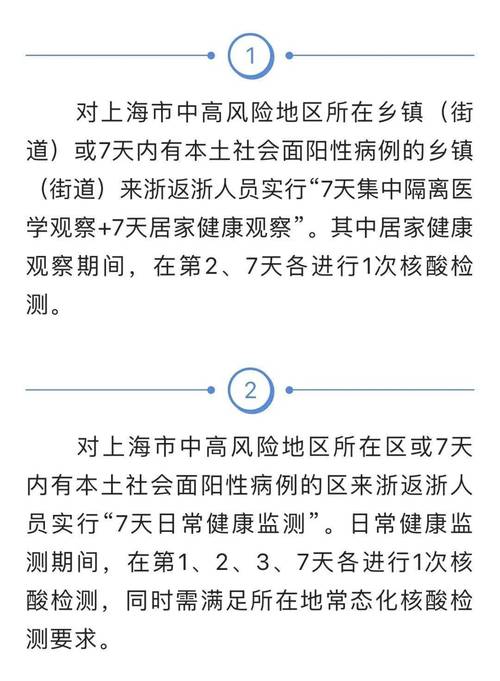 1

对上海市中高风险地区所在乡镇（街道）或7天内有本土社会面阳性病例的乡镇（街道）来浙返浙人员实行“7天集中隔离医学观察+7天居家健康观察”。其中居家健康观察期间，在第2、7天各进行1次核酸检测。

2

对上海市中高风险地区所在区或7天内有本土社会面阳性病例的区来浙返浙人员实行“7天日常健康监测”。日常健康监测期间，在第1、2、3、7天各进行1次核酸检测，同时需满足所在地常态化核酸检测要求。